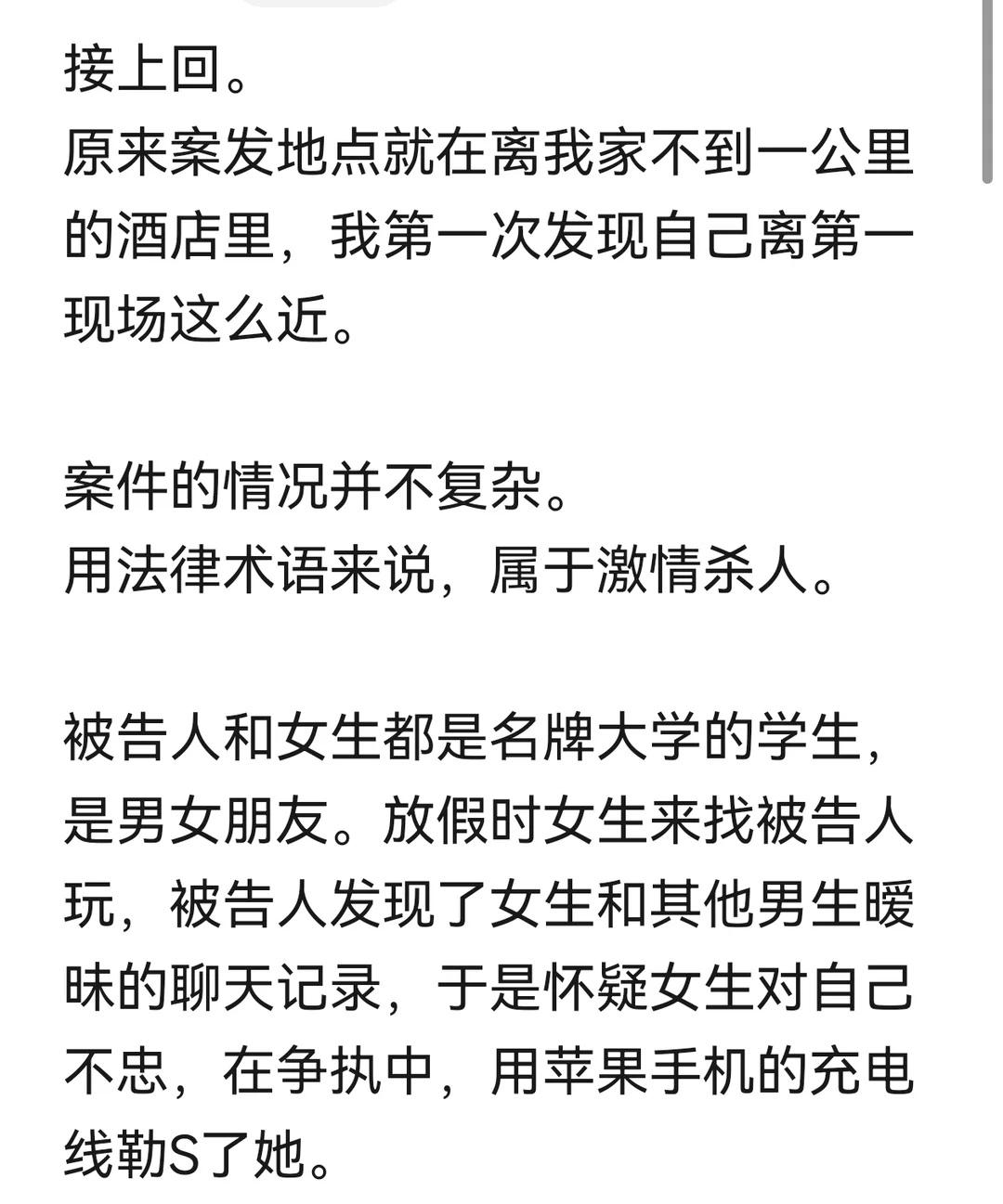 接上回。
原来案发地点就在离我家不到一公里的酒店里，我第一次发现自己离第一现场这么近。

案件的情况并不复杂。
用法律术语来说，属于激情杀人。

被告人和女生都是名牌大学的学生，是男女朋友。放假时女生来找被告人玩，被告人发现了女生和其他男生暧昧的聊天记录，于是怀疑女生对自己不忠，在争执中，用苹果手机的充电线勒S了她。